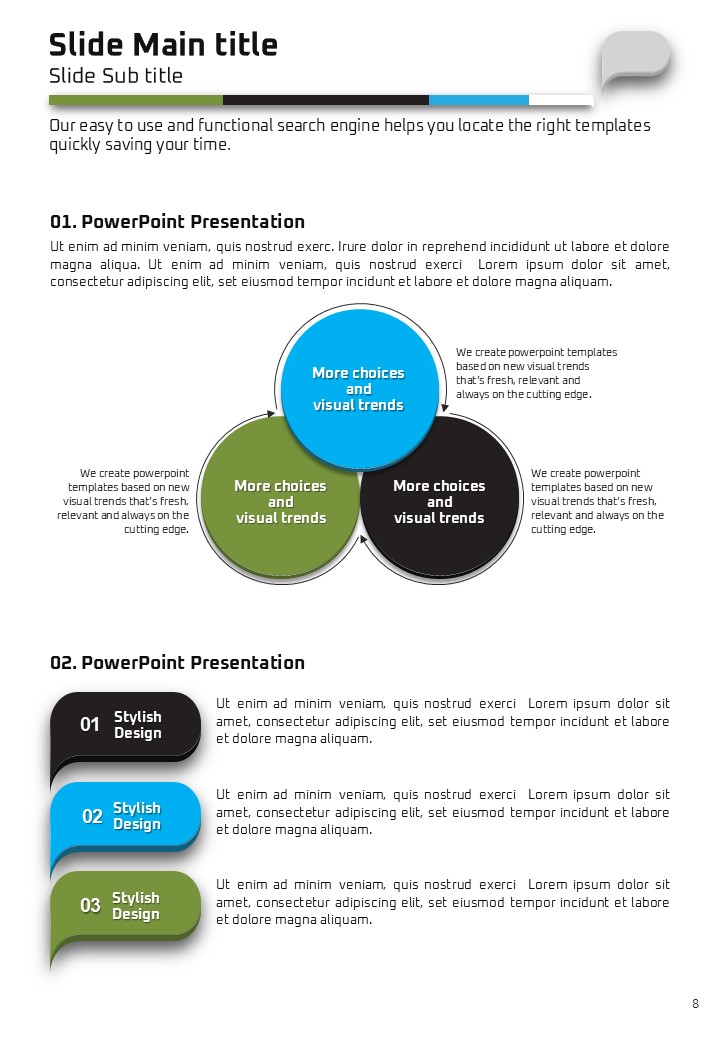 Slide Main title
Slide Sub title

Our easy to use and functional search engine helps you locate the right templates quickly saving your time.

01. PowerPoint Presentation

Ut enim ad minim veniam, quis nostrud exerc. Irure dolor in reprehend incididunt ut labore et dolore magna aliqua. Ut enim ad minim veniam, quis nostrud exerci Lorem ipsum dolor sit amet, consectetur adipiscing elit, set eiusmod tempor incidunt et labore et dolore magna aliquam.

More choices and visual trends

We create powerpoint templates based on new visual trends that's fresh, relevant and always on the cutting edge.

We create powerpoint templates based on new visual trends that's fresh, relevant and always on the cutting edge.

More choices and visual trends

More choices and visual trends

We create powerpoint templates based on new visual trends that's fresh, relevant and always on the cutting edge.

02. PowerPoint Presentation

01 Stylish Design

Ut enim ad minim veniam, quis nostrud exerci Lorem ipsum dolor sit amet, consectetur adipiscing elit, set eiusmod tempor incidunt et labore et dolore magna aliquam.

02 Stylish Design

Ut enim ad minim veniam, quis nostrud exerci Lorem ipsum dolor sit amet, consectetur adipiscing elit, set eiusmod tempor incidunt et labore et dolore magna aliquam.

03 Stylish Design

Ut enim ad minim veniam, quis nostrud exerci Lorem ipsum dolor sit amet, consectetur adipiscing elit, set eiusmod tempor incidunt et labore et dolore magna aliquam.

8